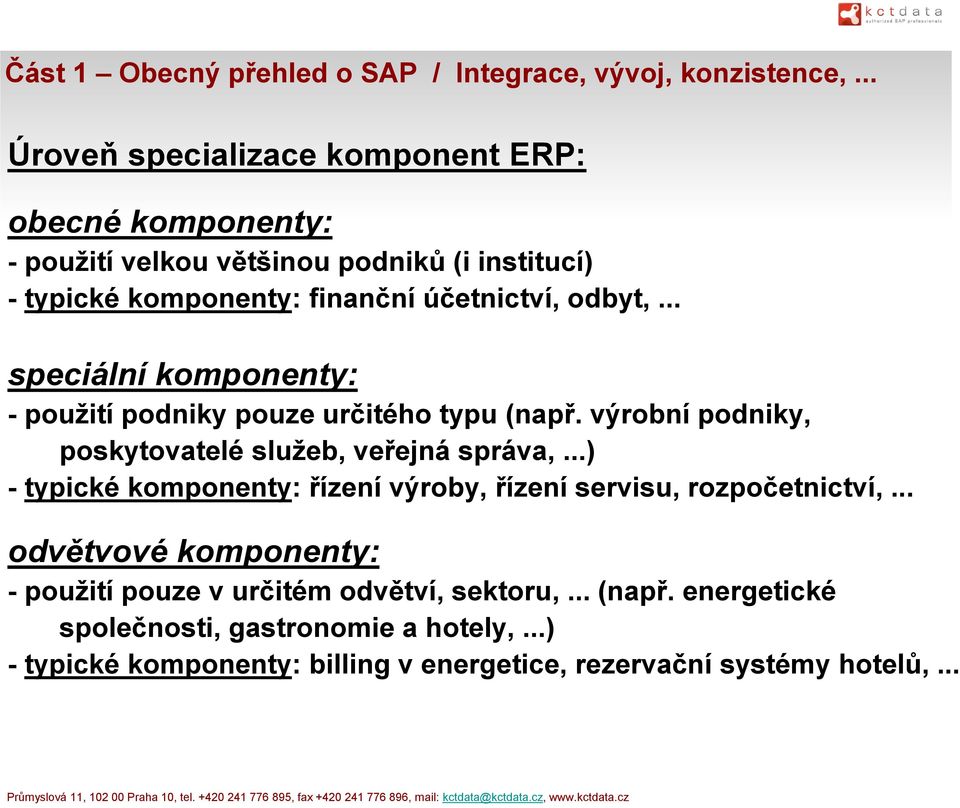 kctdata
authorized SAP professionals

Část 1 – Obecný přehled o SAP / Integrace, vývoj, konzistence, ...

Úroveň specializace komponent ERP:

obecné komponenty:
- použití velkou většinou podniků (i institucí)
- typické komponenty: finanční účetnictví, odbyt, ...

speciální komponenty:
- použití podniky pouze určitého typu (např. výrobní podniky, poskytovatelé služeb, veřejná správa, ...)
- typické komponenty: řízení výroby, řízení servisu, rozpočetnictví, ...

odvětvové komponenty:
- použití pouze v určitém odvětví, sektoru, ... (např. energetické společnosti, gastronomie a hotely, ...)
- typické komponenty: billing v energetice, rezervační systémy hotelů, ...

Průmyslová 11, 102 00 Praha 10, tel. +420 241 776 895, fax +420 241 776 896, mail: kctdata@kctdata.cz, www.kctdata.cz